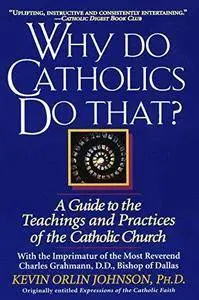 "UPLIFTING, INSTRUCTIVE AND CONSISTENTLY ENTERTAINING."
—CATHOLIC DIGEST BOOK CLUB

WHY DO CATHOLICS DO THAT?

A Guide to the Teachings and Practices of the Catholic Church

With the Imprimatur of the Most Reverend Charles Grahmann, D.D., Bishop of Dallas

KEVIN ORLIN JOHNSON, PH.D.

Originally entitled Expressions of the Catholic Faith